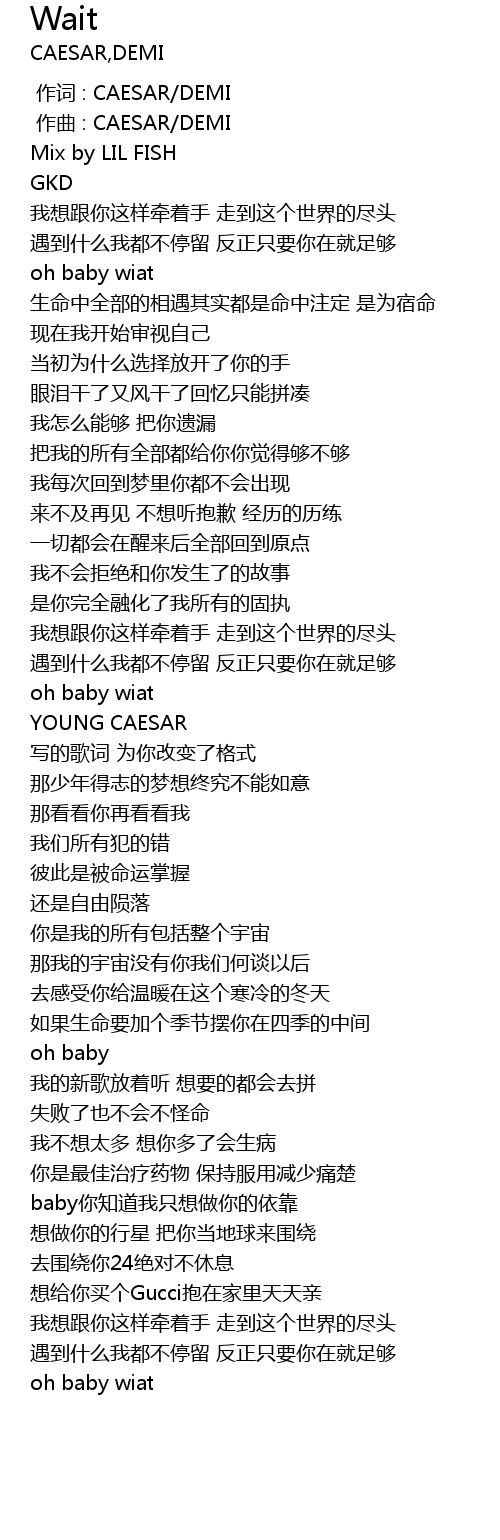 Wait
CAESAR,DEMI

作词 : CAESAR/DEMI
作曲 : CAESAR/DEMI
Mix by LIL FISH
GKD
我想跟你这样牵着手 走到这个世界的尽头
遇到什么我都不停留 反正只要你在就足够
oh baby wiat
生命中全部的相遇其实都是命中注定 是为宿命
现在我开始审视自己
当初为什么选择放开了你的手
眼泪干了又风干了回忆只能拼凑
我怎么能够 把你遗漏
把我的所有全部都给你你觉得够不够
我每次回到梦里你都不会出现
来不及再见 不想听抱歉 经历的历练
一切都会在醒来后全部回到原点
我不会拒绝和你发生了的故事
是你完全融化了我所有的固执
我想跟你这样牵着手 走到这个世界的尽头
遇到什么我都不停留 反正只要你在就足够
oh baby wiat
YOUNG CAESAR
写的歌词 为你改变了格式
那少年得志的梦想终究不能如意
那看看你再看看我
我们所有犯的错
彼此是被命运掌握
还是自由陨落
你是我的所有包括整个宇宙
那我的宇宙没有你我们何谈以后
去感受你给温暖在这个寒冷的冬天
如果生命要加个季节摆你在四季的中间
oh baby
我的新歌放着听 想要的都会去拼
失败了也不会不怪命
我不想太多 想你多了会生病
你是最佳治疗药物 保持服用减少痛楚
baby你知道我只想做你的依靠
想做你的行星 把你当地球来围绕
去围绕你24绝对不休息
想给你买个Gucci抱在家里天天亲
我想跟你这样牵着手 走到这个世界的尽头
遇到什么我都不停留 反正只要你在就足够
oh baby wiat